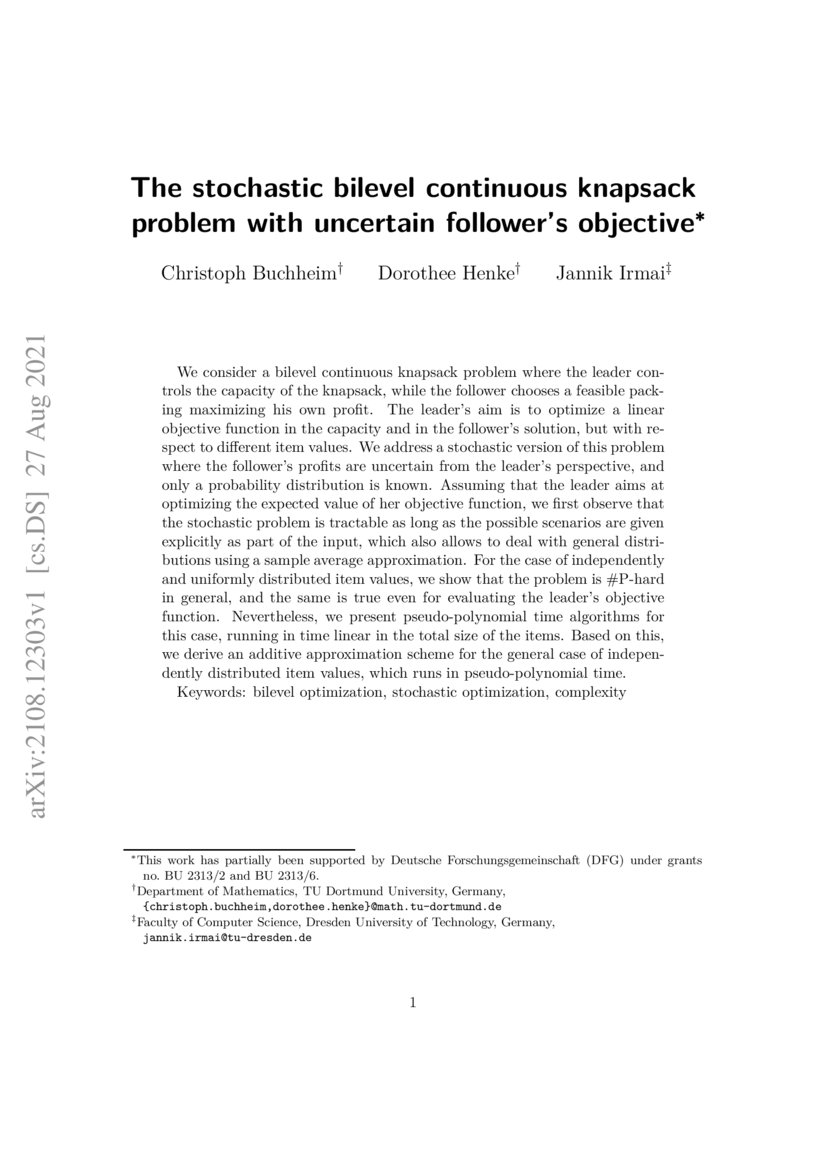 arXiv:2108.12303v1 [cs.DS] 27 Aug 2021

The stochastic bilevel continuous knapsack problem with uncertain follower's objective*

Christoph Buchheim† Dorothee Henke† Jannik Irmai‡

We consider a bilevel continuous knapsack problem where the leader controls the capacity of the knapsack, while the follower chooses a feasible packing maximizing his own profit. The leader's aim is to optimize a linear objective function in the capacity and in the follower's solution, but with respect to different item values. We address a stochastic version of this problem where the follower's profits are uncertain from the leader's perspective, and only a probability distribution is known. Assuming that the leader aims at optimizing the expected value of her objective function, we first observe that the stochastic problem is tractable as long as the possible scenarios are given explicitly as part of the input, which also allows to deal with general distributions using a sample average approximation. For the case of independently and uniformly distributed item values, we show that the problem is #P-hard in general, and the same is true even for evaluating the leader's objective function. Nevertheless, we present pseudo-polynomial time algorithms for this case, running in time linear in the total size of the items. Based on this, we derive an additive approximation scheme for the general case of independently distributed item values, which runs in pseudo-polynomial time.

Keywords: bilevel optimization, stochastic optimization, complexity

*This work has partially been supported by Deutsche Forschungsgemeinschaft (DFG) under grants no. BU 2313/2 and BU 2313/6.
†Department of Mathematics, TU Dortmund University, Germany, {christoph.buchheim,dorothee.henke}@math.tu-dortmund.de
‡Faculty of Computer Science, Dresden University of Technology, Germany, jannik.irmai@tu-dresden.de

1